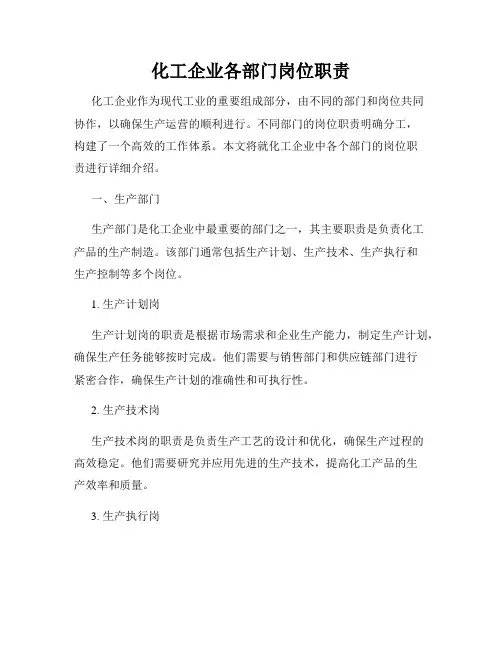 化工企业各部门岗位职责

化工企业作为现代工业的重要组成部分，由不同的部门和岗位共同协作，以确保生产运营的顺利进行。不同部门的岗位职责明确分工，构建了一个高效的工作体系。本文将就化工企业中各个部门的岗位职责进行详细介绍。

一、生产部门

生产部门是化工企业中最重要的部门之一，其主要职责是负责化工产品的生产制造。该部门通常包括生产计划、生产技术、生产执行和生产控制等多个岗位。

1. 生产计划岗

生产计划岗的职责是根据市场需求和企业生产能力，制定生产计划，确保生产任务能够按时完成。他们需要与销售部门和供应链部门进行紧密合作，确保生产计划的准确性和可执行性。

2. 生产技术岗

生产技术岗的职责是负责生产工艺的设计和优化，确保生产过程的高效稳定。他们需要研究并应用先进的生产技术，提高化工产品的生产效率和质量。

3. 生产执行岗